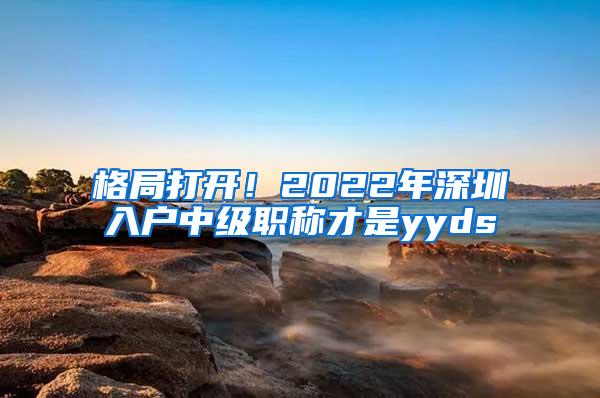 格局打开！2022年深圳入户中级职称才是yyds